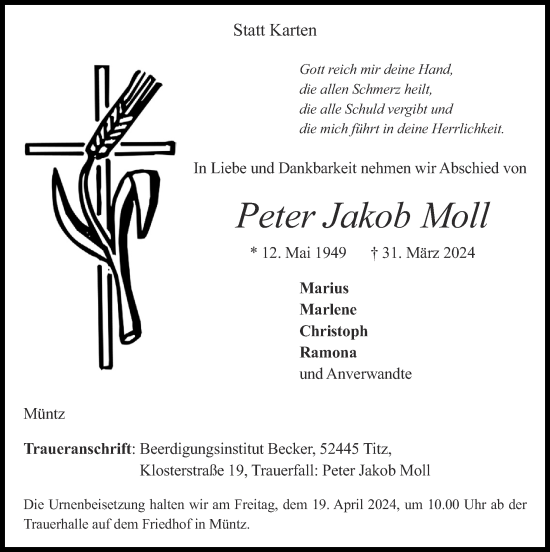 Statt Karten

Gott reich mir deine Hand,
die allen Schmerz heilt,
die alle Schuld vergibt und
die mich führt in deine Herrlichkeit.

In Liebe und Dankbarkeit nehmen wir Abschied von

Peter Jakob Moll

* 12. Mai 1949 † 31. März 2024

Marius
Marlene
Christoph
Ramona
und Anverwandte

Müntz

Traueranschrift: Beerdigungsinstitut Becker, 52445 Titz,
Klosterstraße 19, Trauerfall: Peter Jakob Moll

Die Urnenbeisetzung halten wir am Freitag, dem 19. April 2024, um 10.00 Uhr ab der Trauerhalle auf dem Friedhof in Müntz.